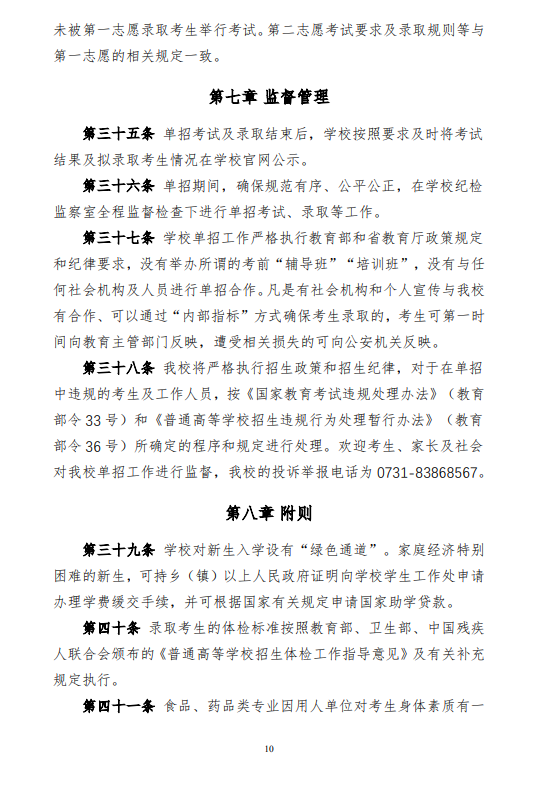 未被第一志愿录取考生举行考试。第二志愿考试要求及录取规则等与第一志愿的相关规定一致。

第七章 监督管理

第三十五条 单招考试及录取结束后，学校按照要求及时将考试结果及拟录取考生情况在学校官网公示。

第三十六条 单招期间，确保规范有序、公平公正，在学校纪检监察室全程监督检查下进行单招考试、录取等工作。

第三十七条 学校单招工作严格执行教育部和省教育厅政策规定和纪律要求，没有举办所谓的考前“辅导班”“培训班”，没有与任何社会机构及人员进行单招合作。凡是有社会机构和个人宣传与我校有合作、可以通过“内部指标”方式确保考生录取的，考生可第一时间向教育主管部门反映，遭受相关损失的可向公安机关反映。

第三十八条 我校将严格执行招生政策和招生纪律，对于在单招中违规的考生及工作人员，按《国家教育考试违规处理办法》（教育部令 33 号）和《普通高等学校招生违规行为处理暂行办法》（教育部令 36 号）所确定的程序和规定进行处理。欢迎考生、家长及社会对我校单招工作进行监督，我校的投诉举报电话为 0731-83868567。

第八章 附则

第三十九条 学校对新生入学设有“绿色通道”。家庭经济特别困难的新生，可持乡（镇）以上人民政府证明向学校学生工作处申请办理学费缓交手续，并可根据国家有关规定申请国家助学贷款。

第四十条 录取考生的体检标准按照教育部、卫生部、中国残疾人联合会颁布的《普通高等学校招生体检工作指导意见》及有关补充规定执行。

第四十一条 食品、药品类专业因用人单位对考生身体素质有一

10